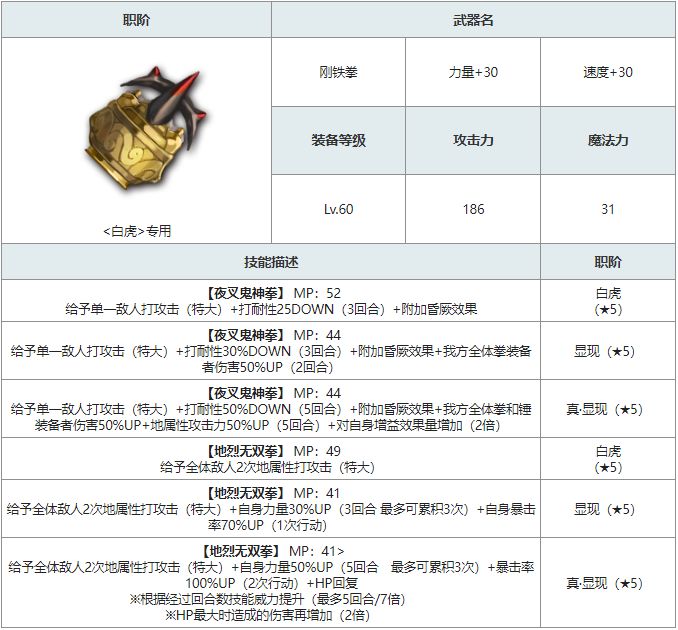 | 职阶 | 武器名 | | |
|---|---|---|---|
| <白虎>专用 | 刚铁拳 | 力量+30 | 速度+30 |
| | 装备等级 | 攻击力 | 魔法力 |
| | Lv.60 | 186 | 31 |

| 技能描述 | 职阶 |
|---|---|
| 【夜叉鬼神拳】 MP：52 给予单一敌人打攻击（特大）+打耐性25DOWN（3回合）+附加昏厥效果 | 白虎（★5） |
| 【夜叉鬼神拳】 MP：44 给予单一敌人打攻击（特大）+打耐性30%DOWN（3回合）+附加昏厥效果+我方全体拳装备者伤害50%UP（2回合） | 显现（★5） |
| 【夜叉鬼神拳】 MP：44 给予单一敌人打攻击（特大）+打耐性50%DOWN（5回合）+附加昏厥效果+我方全体拳和锤装备者伤害50%UP+地属性攻击力50%UP（5回合）+对自身增益效果量增加（2倍） | 真·显现（★5） |
| 【地烈无双拳】 MP：49 给予全体敌人2次地属性打攻击（特大） | 白虎（★5） |
| 【地烈无双拳】 MP：41 给予全体敌人2次地属性打攻击（特大）+自身力量30%UP（3回合 最多可累积3次）+自身暴击率70%UP（1次行动） | 显现（★5） |
| 【地烈无双拳】 MP：41> 给予全体敌人2次地属性打攻击（特大）+自身力量50%UP（5回合 最多可累积3次）+暴击率100%UP（2次行动）+HP回复 ※根据经过回合数技能威力提升（最多5回合/7倍） ※HP最大时造成的伤害再增加（2倍） | 真·显现（★5） |